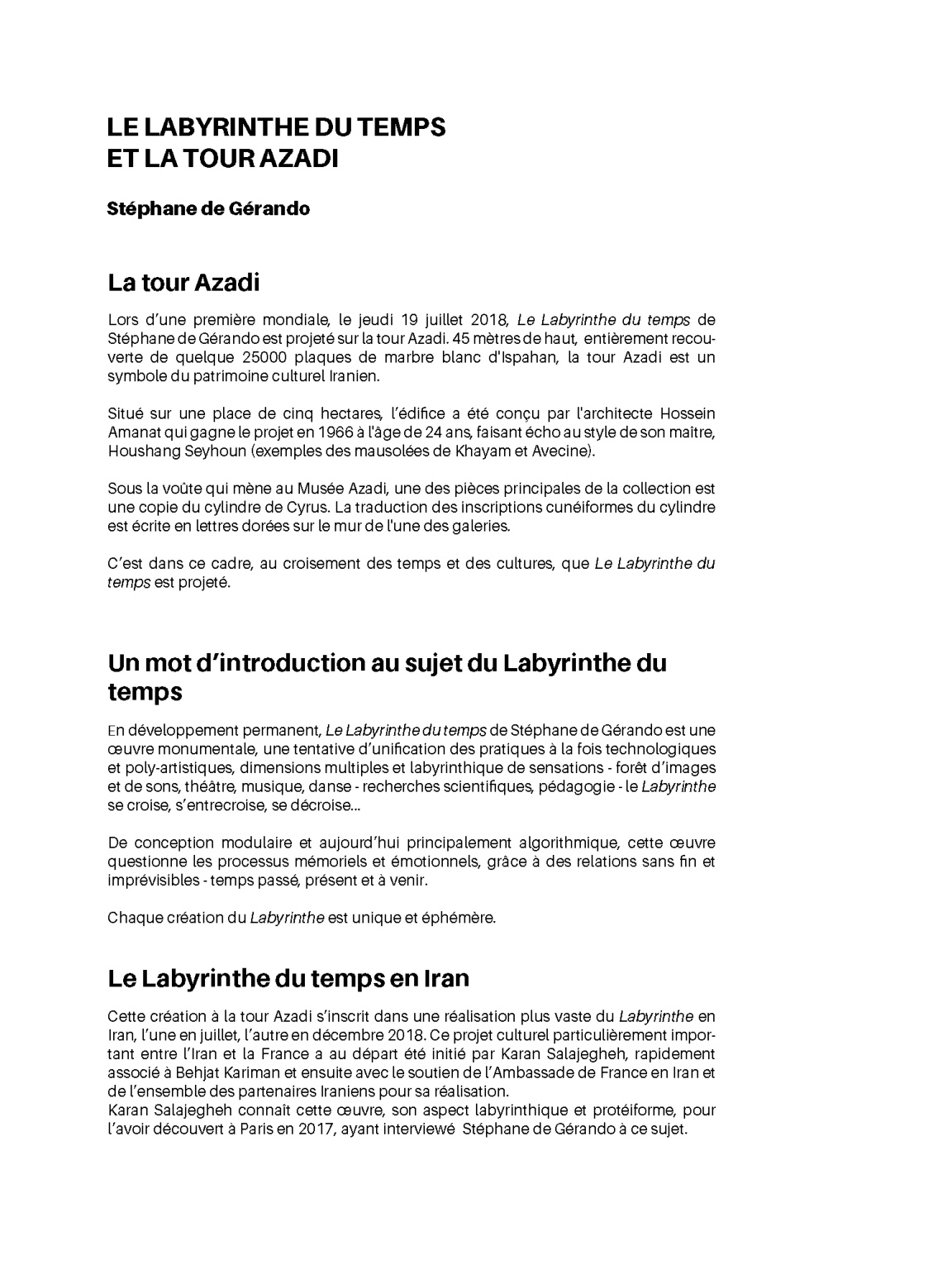 LE LABYRINTHE DU TEMPS
ET LA TOUR AZADI

Stéphane de Gérando

La tour Azadi

Lors d'une première mondiale, le jeudi 19 juillet 2018, Le Labyrinthe du temps de Stéphane de Gérando est projeté sur la tour Azadi. 45 mètres de haut, entièrement recouverte de quelque 25000 plaques de marbre blanc d'Ispahan, la tour Azadi est un symbole du patrimoine culturel Iranien.

Situé sur une place de cinq hectares, l'édifice a été conçu par l'architecte Hossein Amanat qui gagne le projet en 1966 à l'âge de 24 ans, faisant écho au style de son maître, Houshang Seyhoun (exemples des mausolées de Khayam et Avecine).

Sous la voûte qui mène au Musée Azadi, une des pièces principales de la collection est une copie du cylindre de Cyrus. La traduction des inscriptions cunéiformes du cylindre est écrite en lettres dorées sur le mur de l'une des galeries.

C'est dans ce cadre, au croisement des temps et des cultures, que Le Labyrinthe du temps est projeté.

Un mot d'introduction au sujet du Labyrinthe du temps

En développement permanent, Le Labyrinthe du temps de Stéphane de Gérando est une œuvre monumentale, une tentative d'unification des pratiques à la fois technologiques et poly-artistiques, dimensions multiples et labyrinthique de sensations - forêt d'images et de sons, théâtre, musique, danse - recherches scientifiques, pédagogie - le Labyrinthe se croise, s'entrecroise, se décroise...

De conception modulaire et aujourd'hui principalement algorithmique, cette œuvre questionne les processus mémoriels et émotionnels, grâce à des relations sans fin et imprévisibles - temps passé, présent et à venir.

Chaque création du Labyrinthe est unique et éphémère.

Le Labyrinthe du temps en Iran

Cette création à la tour Azadi s'inscrit dans une réalisation plus vaste du Labyrinthe en Iran, l'une en juillet, l'autre en décembre 2018. Ce projet culturel particulièrement important entre l'Iran et la France a au départ été initié par Karan Salajegheh, rapidement associé à Behjat Kariman et ensuite avec le soutien de l'Ambassade de France en Iran et de l'ensemble des partenaires Iraniens pour sa réalisation.
Karan Salajegheh connaît cette œuvre, son aspect labyrinthique et protéiforme, pour l'avoir découvert à Paris en 2017, ayant interviewé Stéphane de Gérando à ce sujet.